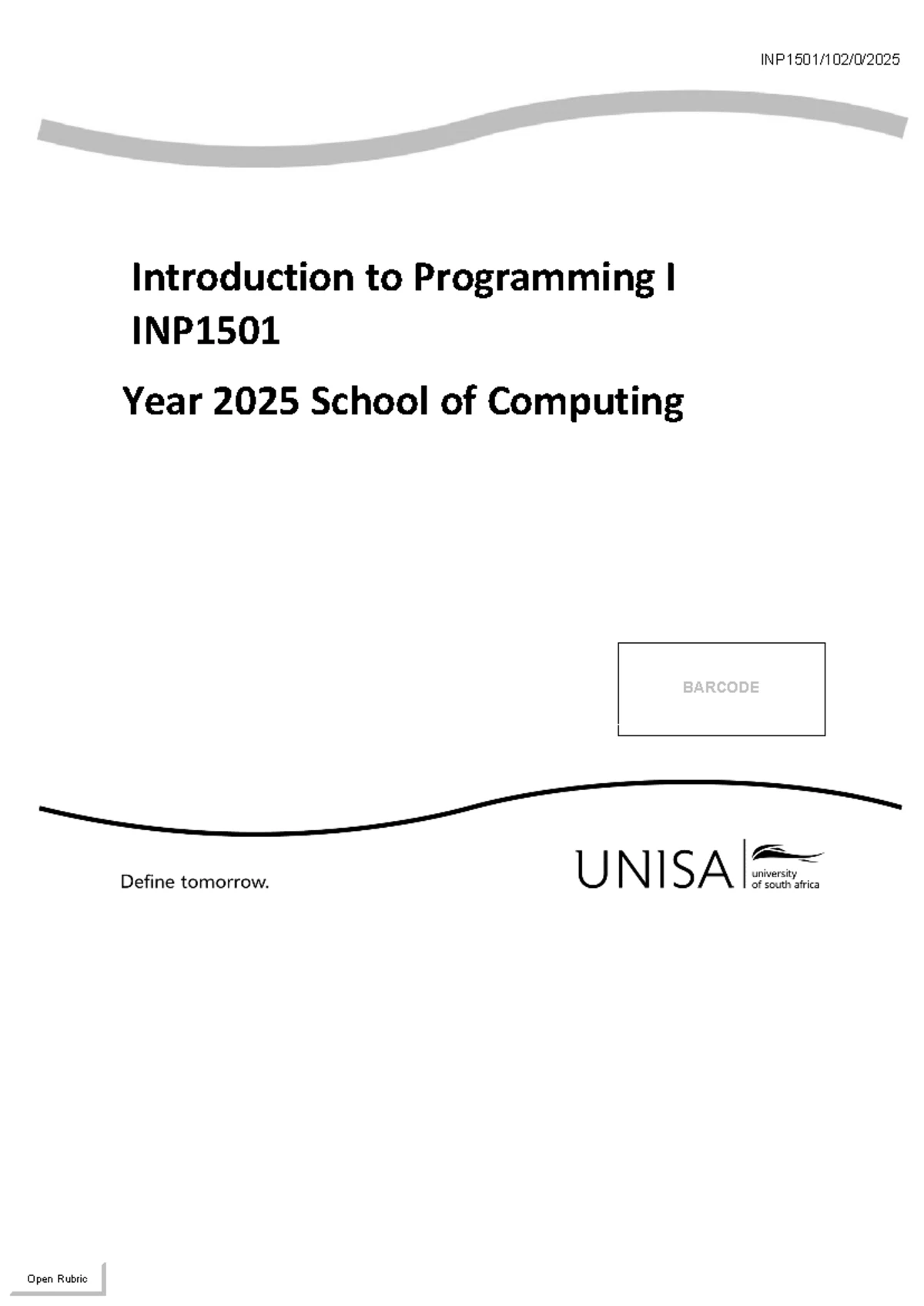 INP1501/102/0/2025

Introduction to Programming I
INP1501

Year 2025 School of Computing

BARCODE

Define tomorrow.

UNISA university of south africa

Open Rubric